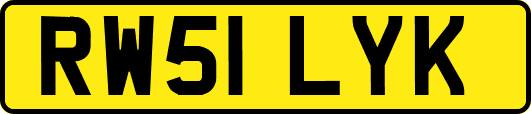 RW51 LYK